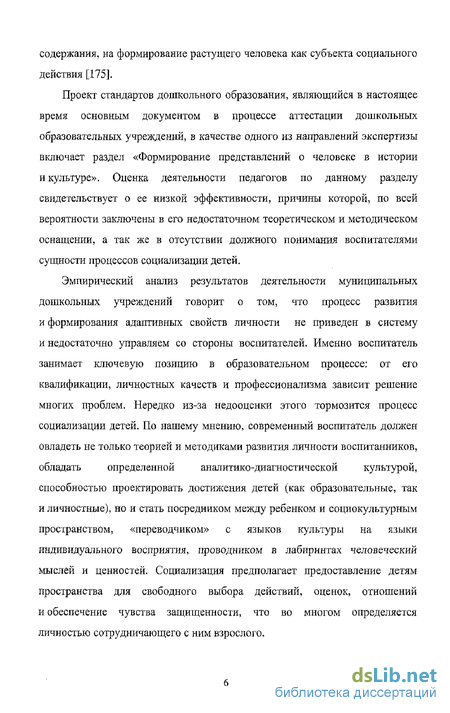 содержания, на формирование растущего человека как субъекта социального действия [175].

Проект стандартов дошкольного образования, являющийся в настоящее время основным документом в процессе аттестации дошкольных образовательных учреждений, в качестве одного из направлений экспертизы включает раздел «Формирование представлений о человеке в истории и культуре». Оценка деятельности педагогов по данному разделу свидетельствует о ее низкой эффективности, причины которой, по всей вероятности заключены в его недостаточном теоретическом и методическом оснащении, а так же в отсутствии должного понимания воспитателями сущности процессов социализации детей.

Эмпирический анализ результатов деятельности муниципальных дошкольных учреждений говорит о том, что процесс развития и формирования адаптивных свойств личности не приведен в систему и недостаточно управляем со стороны воспитателей. Именно воспитатель занимает ключевую позицию в образовательном процессе: от его квалификации, личностных качеств и профессионализма зависит решение многих проблем. Нередко из-за недооценки этого тормозится процесс социализации детей. По нашему мнению, современный воспитатель должен овладеть не только теорией и методиками развития личности воспитанников, обладать определенной аналитико-диагностической культурой, способностью проектировать достижения детей (как образовательные, так и личностные), но и стать посредником между ребенком и социокультурным пространством, «переводчиком» с языков культуры на языки индивидуального восприятия, проводником в лабиринтах человеческий мыслей и ценностей. Социализация предполагает предоставление детям пространства для свободного выбора действий, оценок, отношений и обеспечение чувства защищенности, что во многом определяется личностью сотрудничающего с ним взрослого.

6

dsLib.net
библиотека диссертаций